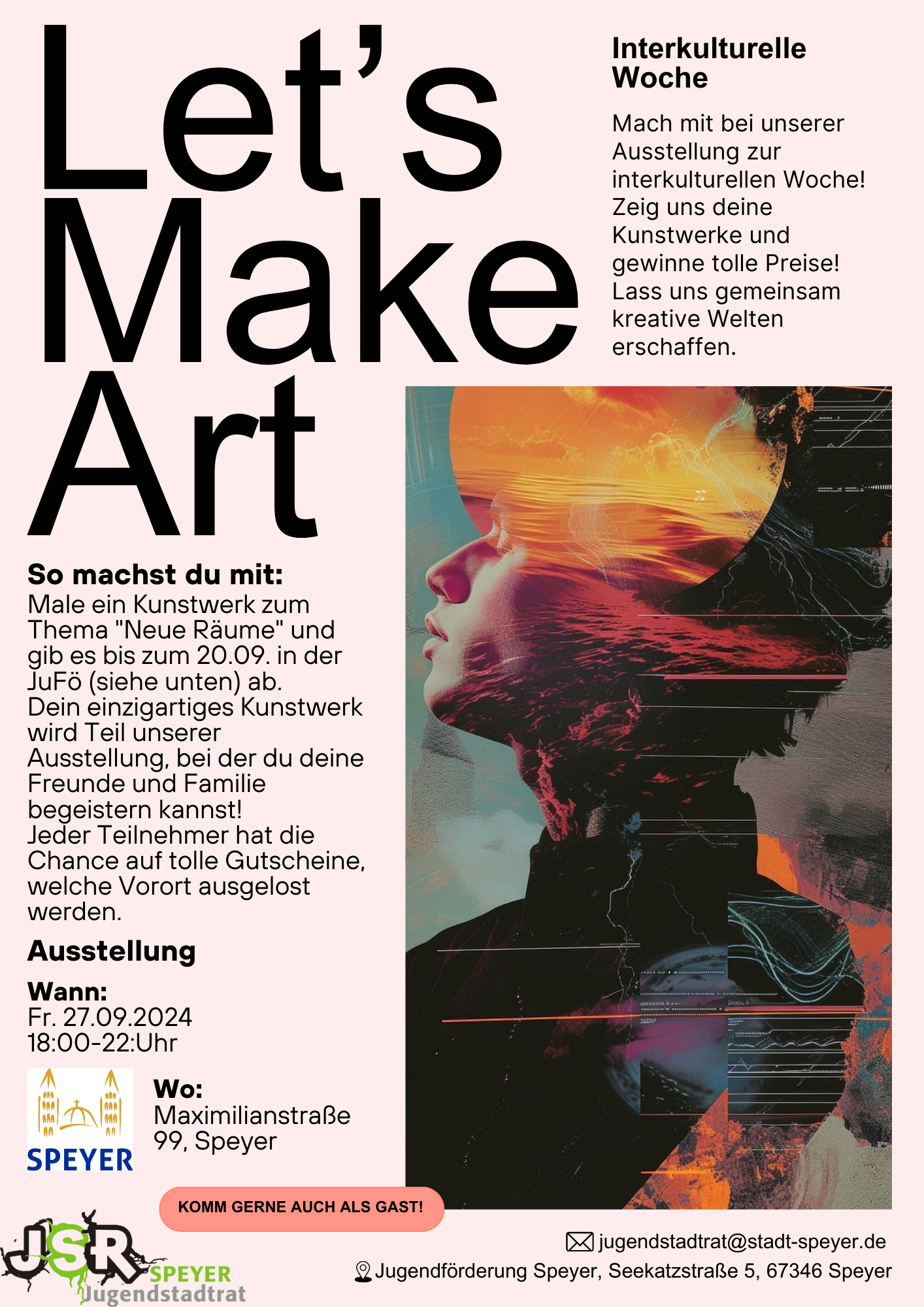 Let's Make Art

Interkulturelle Woche

Mach mit bei unserer Ausstellung zur interkulturellen Woche! Zeig uns deine Kunstwerke und gewinne tolle Preise! Lass uns gemeinsam kreative Welten erschaffen.

So machst du mit:
Male ein Kunstwerk zum Thema "Neue Räume" und gib es bis zum 20.09. in der JuFö (siehe unten) ab.
Dein einzigartiges Kunstwerk wird Teil unserer Ausstellung, bei der du deine Freunde und Familie begeistern kannst!
Jeder Teilnehmer hat die Chance auf tolle Gutscheine, welche Vorort ausgelost werden.

Ausstellung

Wann:
Fr. 27.09.2024
18:00-22:Uhr

SPEYER

Wo:
Maximilianstraße 99, Speyer

KOMM GERNE AUCH ALS GAST!

JSR
SPEYER
Jugendstadtrat

jugendstadtrat@stadt-speyer.de
Jugendförderung Speyer, Seekatzstraße 5, 67346 Speyer